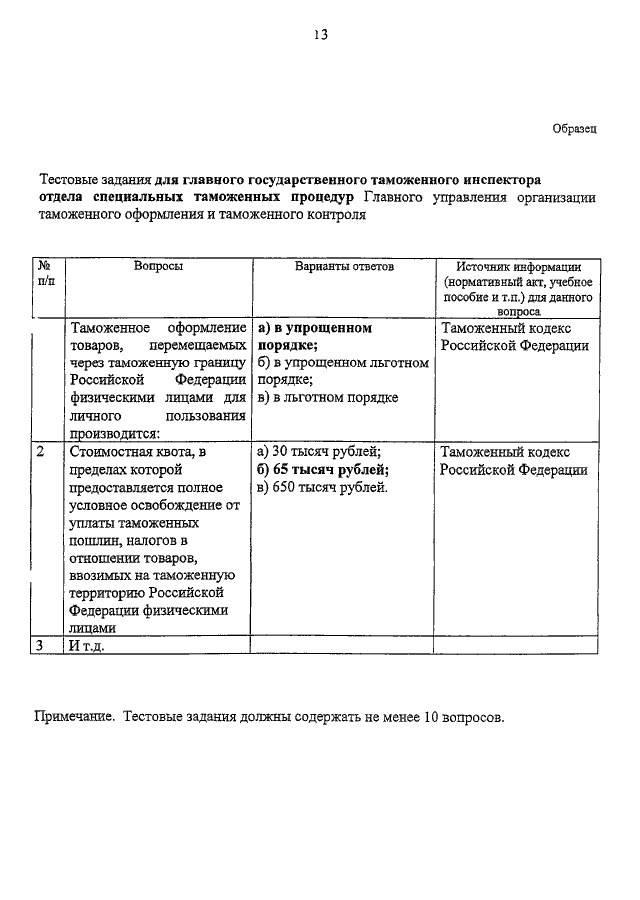 13

Образец

Тестовые задания для главного государственного таможенного инспектора отдела специальных таможенных процедур Главного управления организации таможенного оформления и таможенного контроля

| № п/п | Вопросы | Варианты ответов | Источник информации (нормативный акт, учебное пособие и т.п.) для данного вопроса |
|---|---|---|---|
| | Таможенное оформление товаров, перемещаемых через таможенную границу Российской Федерации физическими лицами для личного пользования производится: | а) в упрощенном порядке; б) в упрощенном льготном порядке; в) в льготном порядке | Таможенный кодекс Российской Федерации |
| 2 | Стоимостная квота, в пределах которой предоставляется полное условное освобождение от уплаты таможенных пошлин, налогов в отношении товаров, ввозимых на таможенную территорию Российской Федерации физическими лицами | а) 30 тысяч рублей; б) 65 тысяч рублей; в) 650 тысяч рублей. | Таможенный кодекс Российской Федерации |
| 3 | И т.д. | | |

Примечание. Тестовые задания должны содержать не менее 10 вопросов.